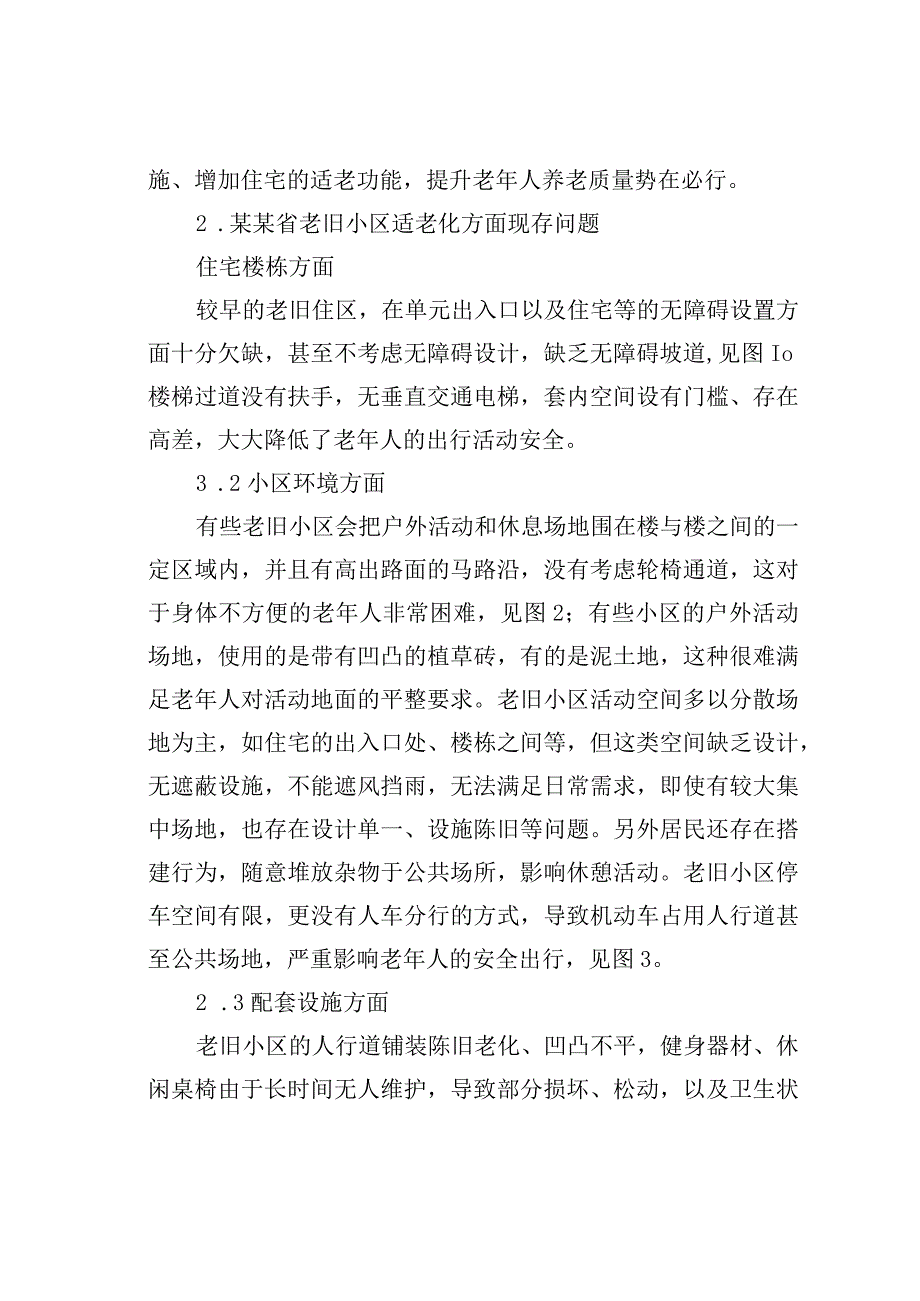 施、增加住宅的适老功能，提升老年人养老质量势在必行。

2 .某某省老旧小区适老化方面现存问题

住宅楼栋方面

较早的老旧住区，在单元出入口以及住宅等的无障碍设置方面十分欠缺，甚至不考虑无障碍设计，缺乏无障碍坡道，见图 Io 楼梯过道没有扶手，无垂直交通电梯，套内空间设有门槛、存在高差，大大降低了老年人的出行活动安全。

3 .2 小区环境方面

有些老旧小区会把户外活动和休息场地围在楼与楼之间的一定区域内，并且有高出路面的马路沿，没有考虑轮椅通道，这对于身体不方便的老年人非常困难，见图 2；有些小区的户外活动场地，使用的是带有凹凸的植草砖，有的是泥土地，这种很难满足老年人对活动地面的平整要求。老旧小区活动空间多以分散场地为主，如住宅的出入口处、楼栋之间等，但这类空间缺乏设计，无遮蔽设施，不能遮风挡雨，无法满足日常需求，即使有较大集中场地，也存在设计单一、设施陈旧等问题。另外居民还存在搭建行为，随意堆放杂物于公共场所，影响休憩活动。老旧小区停车空间有限，更没有人车分行的方式，导致机动车占用人行道甚至公共场地，严重影响老年人的安全出行，见图 3。

2 .3 配套设施方面

老旧小区的人行道铺装陈旧老化、凹凸不平，健身器材、休闲桌椅由于长时间无人维护，导致部分损坏、松动，以及卫生状